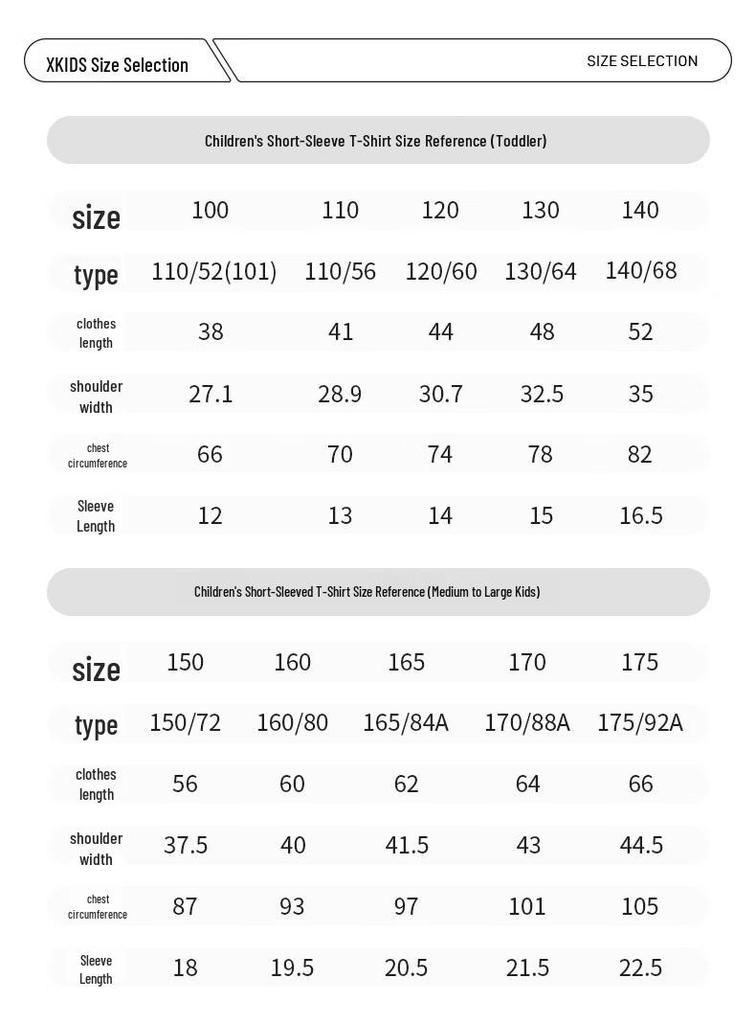 XKIDS Size Selection

SIZE SELECTION

Children's Short-Sleeve T-Shirt Size Reference (Toddler)

| size | 100 | 110 | 120 | 130 | 140 |
|---|---|---|---|---|---|
| type | 110/52(101) | 110/56 | 120/60 | 130/64 | 140/68 |
| clothes length | 38 | 41 | 44 | 48 | 52 |
| shoulder width | 27.1 | 28.9 | 30.7 | 32.5 | 35 |
| chest circumference | 66 | 70 | 74 | 78 | 82 |
| Sleeve Length | 12 | 13 | 14 | 15 | 16.5 |

Children's Short-Sleeved T-Shirt Size Reference (Medium to Large Kids)

| size | 150 | 160 | 165 | 170 | 175 |
|---|---|---|---|---|---|
| type | 150/72 | 160/80 | 165/84A | 170/88A | 175/92A |
| clothes length | 56 | 60 | 62 | 64 | 66 |
| shoulder width | 37.5 | 40 | 41.5 | 43 | 44.5 |
| chest circumference | 87 | 93 | 97 | 101 | 105 |
| Sleeve Length | 18 | 19.5 | 20.5 | 21.5 | 22.5 |